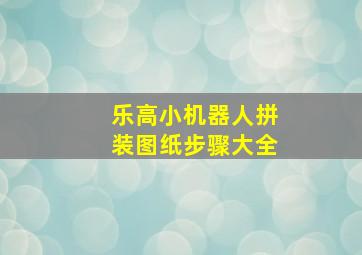 乐高小机器人拼装图纸步骤大全